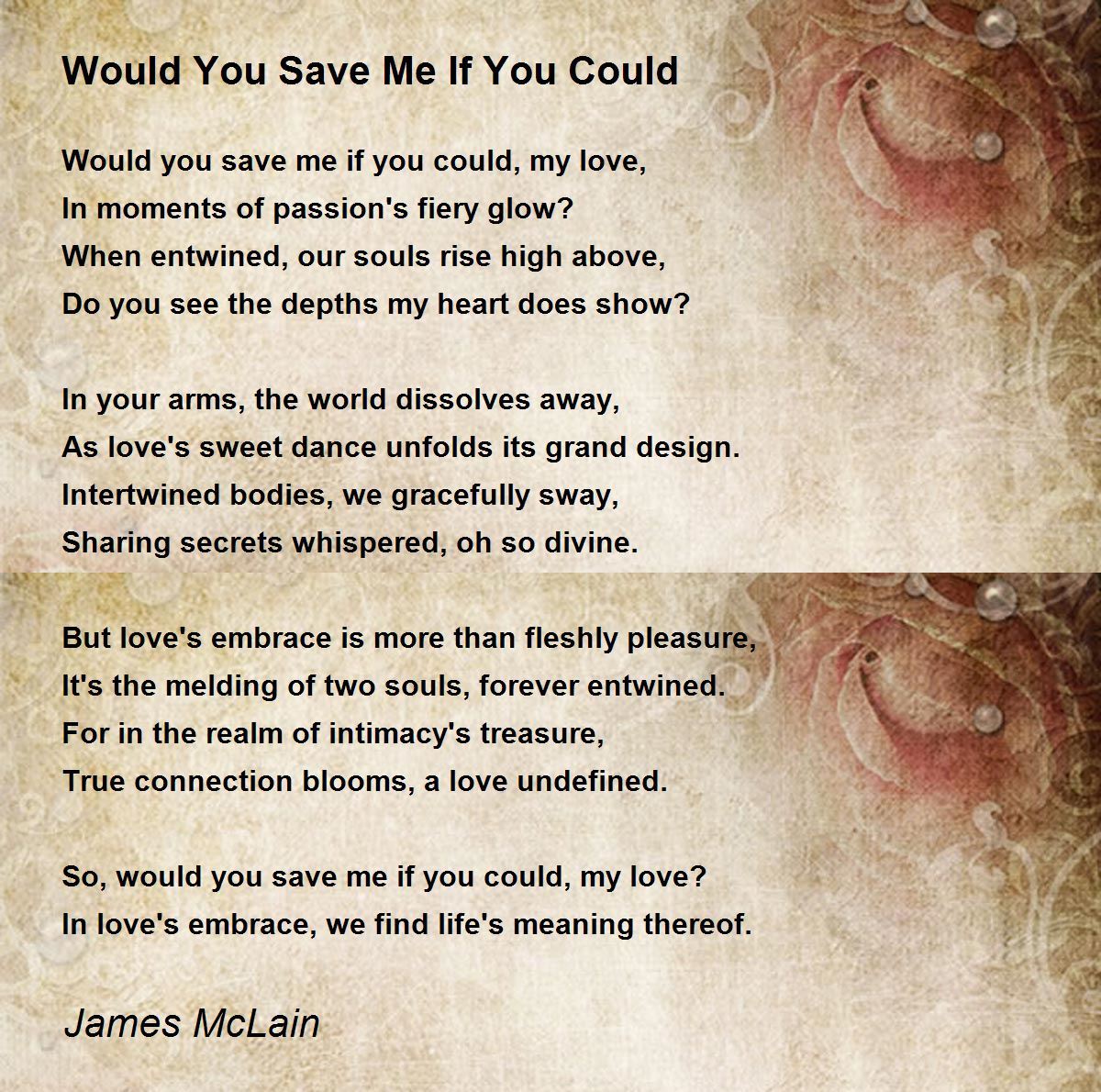 Would You Save Me If You Could

Would you save me if you could, my love,
In moments of passion's fiery glow?
When entwined, our souls rise high above,
Do you see the depths my heart does show?

In your arms, the world dissolves away,
As love's sweet dance unfolds its grand design.
Intertwined bodies, we gracefully sway,
Sharing secrets whispered, oh so divine.

But love's embrace is more than fleshly pleasure,
It's the melding of two souls, forever entwined.
For in the realm of intimacy's treasure,
True connection blooms, a love undefined.

So, would you save me if you could, my love?
In love's embrace, we find life's meaning thereof.

James McLain